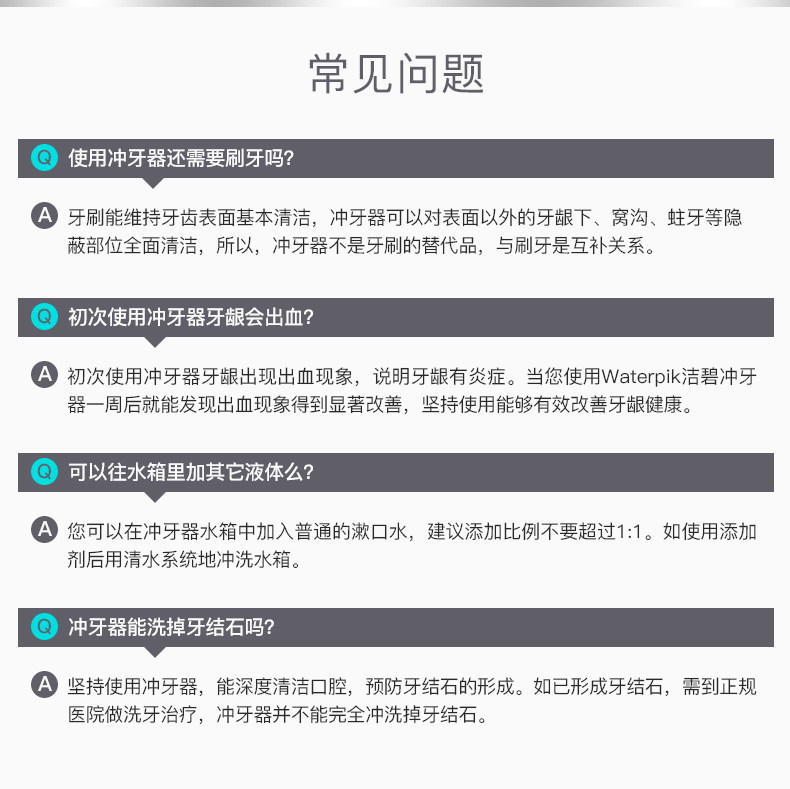 常见问题

Q 使用冲牙器还需要刷牙吗?

A 牙刷能维持牙齿表面基本清洁，冲牙器可以对表面以外的牙龈下、窝沟、蛀牙等隐蔽部位全面清洁，所以，冲牙器不是牙刷的替代品，与刷牙是互补关系。

Q 初次使用冲牙器牙龈会出血?

A 初次使用冲牙器牙龈出现出血现象，说明牙龈有炎症。当您使用Waterpik洁碧冲牙器一周后就能发现出血现象得到显著改善，坚持使用能够有效改善牙龈健康。

Q 可以往水箱里加其它液体么?

A 您可以在冲牙器水箱中加入普通的漱口水，建议添加比例不要超过1:1。如使用添加剂后用清水系统地冲洗水箱。

Q 冲牙器能洗掉牙结石吗?

A 坚持使用冲牙器，能深度清洁口腔，预防牙结石的形成。如已形成牙结石，需到正规医院做洗牙治疗，冲牙器并不能完全冲洗掉牙结石。